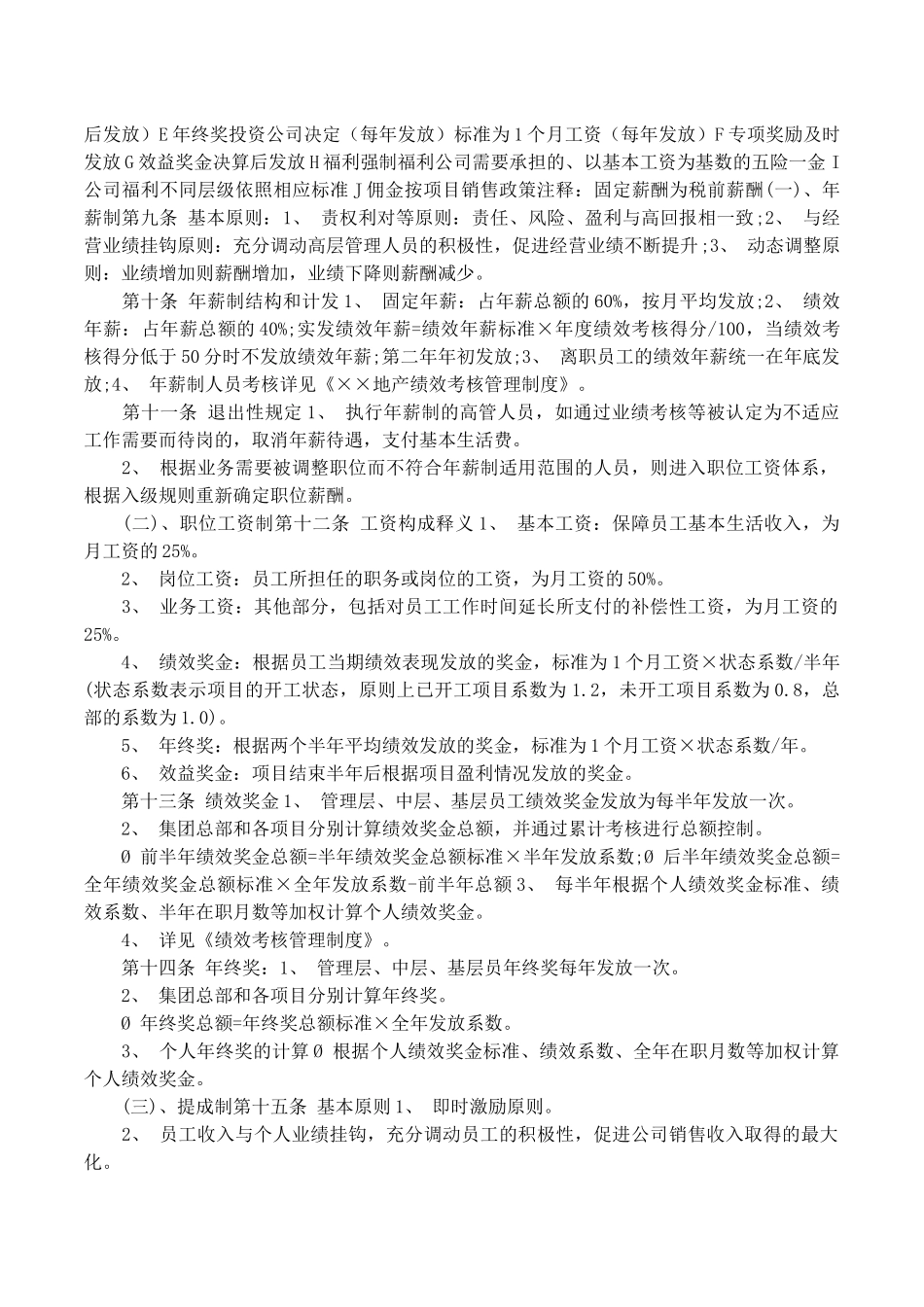 后发放）E 年终奖投资公司决定（每年发放）标准为 1 个月工资（每年发放）F 专项奖励及时发放 G 效益奖金决算后发放 H 福利强制福利公司需要承担的、以基本工资为基数的五险一金 I 公司福利不同层级依照相应标准 J 佣金按项目销售政策注释：固定薪酬为税前薪酬(一)、年薪制第九条 基本原则：1、 责权利对等原则：责任、风险、盈利与高回报相一致;2、 与经营业绩挂钩原则：充分调动高层管理人员的积极性，促进经营业绩不断提升;3、 动态调整原则：业绩增加则薪酬增加，业绩下降则薪酬减少。

第十条 年薪制结构和计发 1、 固定年薪：占年薪总额的 60%，按月平均发放;2、 绩效年薪：占年薪总额的 40%;实发绩效年薪=绩效年薪标准×年度绩效考核得分/100，当绩效考核得分低于 50 分时不发放绩效年薪;第二年年初发放;3、 离职员工的绩效年薪统一在年底发放;4、 年薪制人员考核详见《××地产绩效考核管理制度》。

第十一条 退出性规定 1、 执行年薪制的高管人员，如通过业绩考核等被认定为不适应工作需要而待岗的，取消年薪待遇，支付基本生活费。

2、 根据业务需要被调整职位而不符合年薪制适用范围的人员，则进入职位工资体系，根据入级规则重新确定职位薪酬。

(二)、职位工资制第十二条 工资构成释义 1、 基本工资：保障员工基本生活收入，为月工资的 25%。

2、 岗位工资：员工所担任的职务或岗位的工资，为月工资的 50%。

3、 业务工资：其他部分，包括对员工工作时间延长所支付的补偿性工资，为月工资的 25%。

4、 绩效奖金：根据员工当期绩效表现发放的奖金，标准为 1 个月工资×状态系数/半年(状态系数表示项目的开工状态，原则上已开工项目系数为 1.2，未开工项目系数为 0.8，总部的系数为 1.0)。

5、 年终奖：根据两个半年平均绩效发放的奖金，标准为 1 个月工资×状态系数/年。

6、 效益奖金：项目结束半年后根据项目盈利情况发放的奖金。

第十三条 绩效奖金 1、 管理层、中层、基层员工绩效奖金发放为每半年发放一次。

2、 集团总部和各项目分别计算绩效奖金总额，并通过累计考核进行总额控制。

Ø 前半年绩效奖金总额=半年绩效奖金总额标准×半年发放系数;Ø 后半年绩效奖金总额=全年绩效奖金总额标准×全年发放系数-前半年总额 3、 每半年根据个人绩效奖金标准、绩效系数、半年在职月数等加权计算个人绩效奖金。

4、 详见《绩效考核管理制度》。

第十四条 年终奖：1、 管理层、中层、基层员年终奖每年发放一次。

2、 集团总部和各项目分别计算年终奖。

Ø 年终奖总额=年终奖总额标准×全年发放系数。

3、 个人年终奖的计算 Ø 根据个人绩效奖金标准、绩效系数、全年在职月数等加权计算个人绩效奖金。

(三)、提成制第十五条 基本原则 1、 即时激励原则。

2、 员工收入与个人业绩挂钩，充分调动员工的积极性，促进公司销售收入取得的最大化。